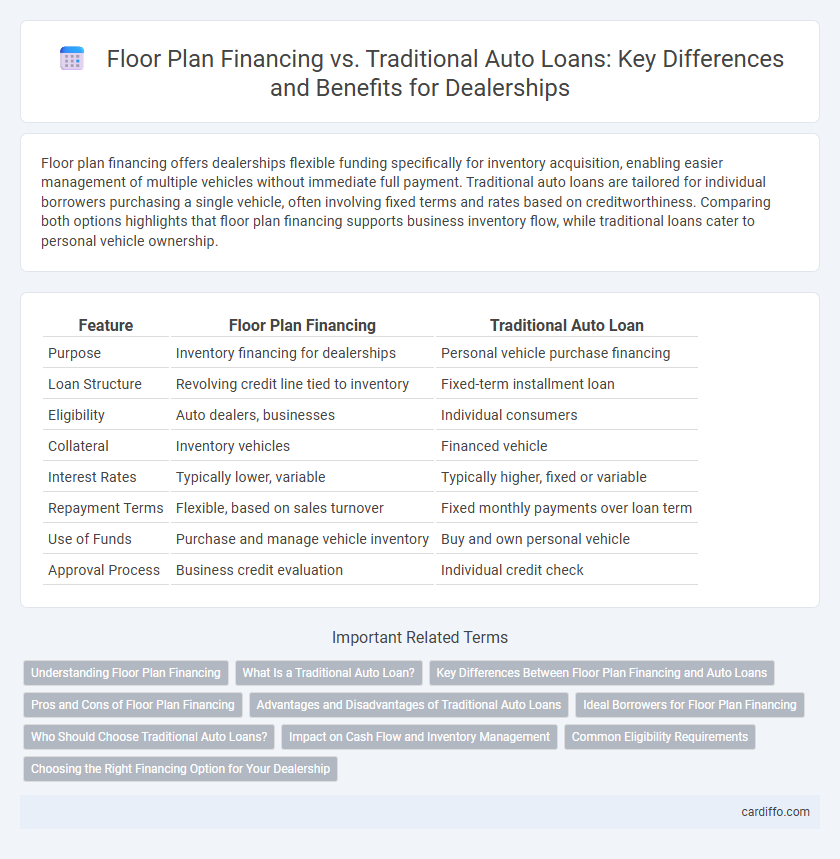 Floor Plan Financing vs. Traditional Auto Loans: Key Differences and Benefits for Dealerships

Floor plan financing offers dealerships flexible funding specifically for inventory acquisition, enabling easier management of multiple vehicles without immediate full payment. Traditional auto loans are tailored for individual borrowers purchasing a single vehicle, often involving fixed terms and rates based on creditworthiness. Comparing both options highlights that floor plan financing supports business inventory flow, while traditional loans cater to personal vehicle ownership.

| Feature | Floor Plan Financing | Traditional Auto Loan |
|---|---|---|
| Purpose | Inventory financing for dealerships | Personal vehicle purchase financing |
| Loan Structure | Revolving credit line tied to inventory | Fixed-term installment loan |
| Eligibility | Auto dealers, businesses | Individual consumers |
| Collateral | Inventory vehicles | Financed vehicle |
| Interest Rates | Typically lower, variable | Typically higher, fixed or variable |
| Repayment Terms | Flexible, based on sales turnover | Fixed monthly payments over loan term |
| Use of Funds | Purchase and manage vehicle inventory | Buy and own personal vehicle |
| Approval Process | Business credit evaluation | Individual credit check |

Important Related Terms

Understanding Floor Plan Financing
What Is a Traditional Auto Loan?
Key Differences Between Floor Plan Financing and Auto Loans
Pros and Cons of Floor Plan Financing
Advantages and Disadvantages of Traditional Auto Loans
Ideal Borrowers for Floor Plan Financing
Who Should Choose Traditional Auto Loans?
Impact on Cash Flow and Inventory Management
Common Eligibility Requirements
Choosing the Right Financing Option for Your Dealership

cardiffo.com